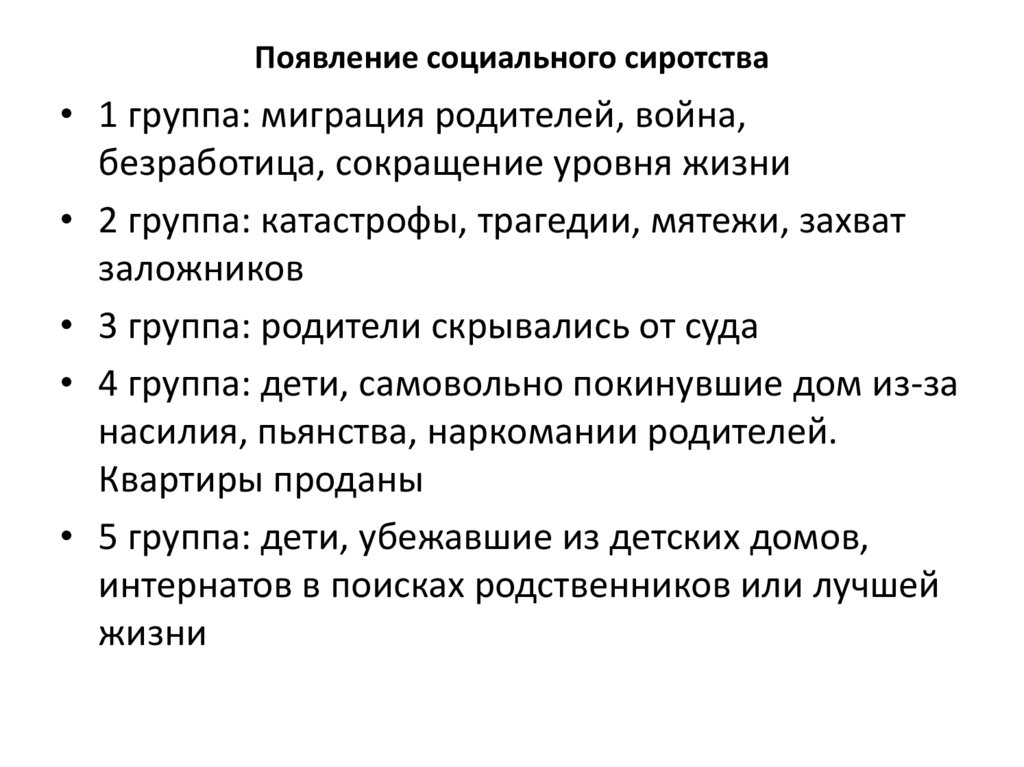 Появление социального сиротства

• 1 группа: миграция родителей, война, безработица, сокращение уровня жизни
• 2 группа: катастрофы, трагедии, мятежи, захват заложников
• 3 группа: родители скрывались от суда
• 4 группа: дети, самовольно покинувшие дом из-за насилия, пьянства, наркомании родителей. Квартиры проданы
• 5 группа: дети, убежавшие из детских домов, интернатов в поисках родственников или лучшей жизни